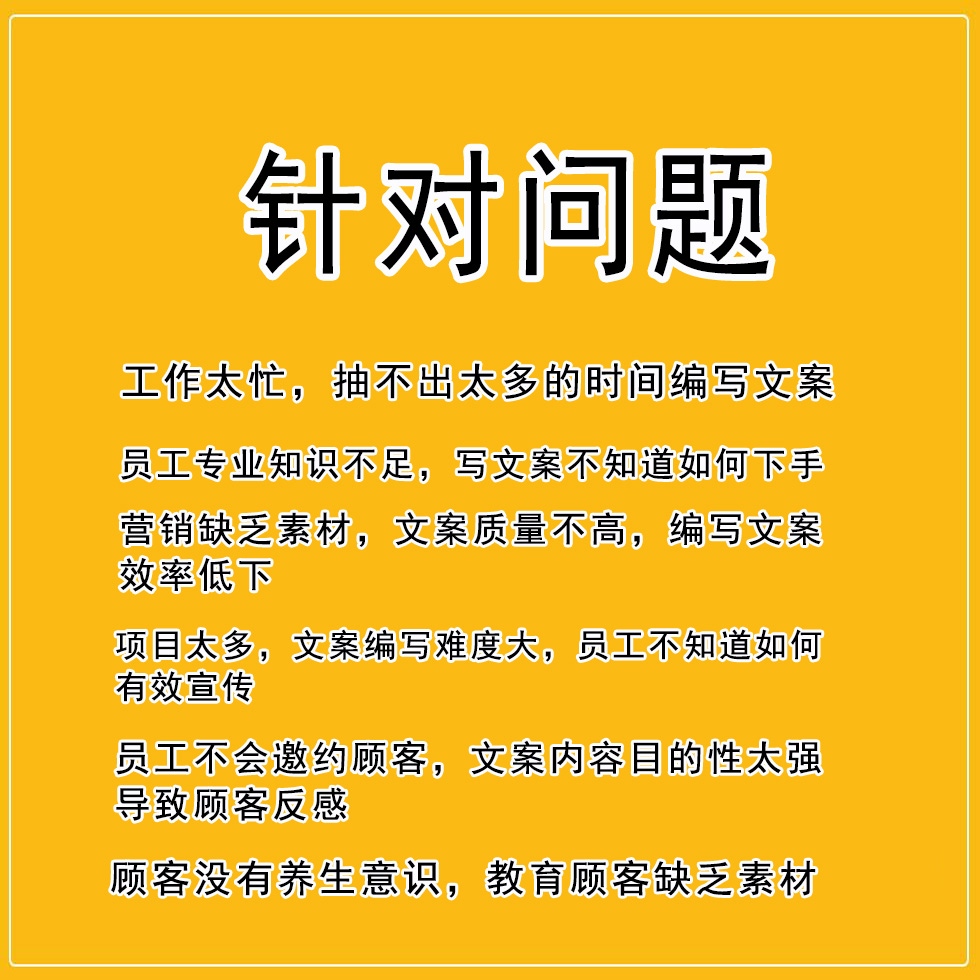 针对问题

工作太忙，抽不出太多的时间编写文案

员工专业知识不足，写文案不知道如何下手

营销缺乏素材，文案质量不高，编写文案效率低下

项目太多，文案编写难度大，员工不知道如何有效宣传

员工不会邀约顾客，文案内容目的性太强导致顾客反感

顾客没有养生意识，教育顾客缺乏素材